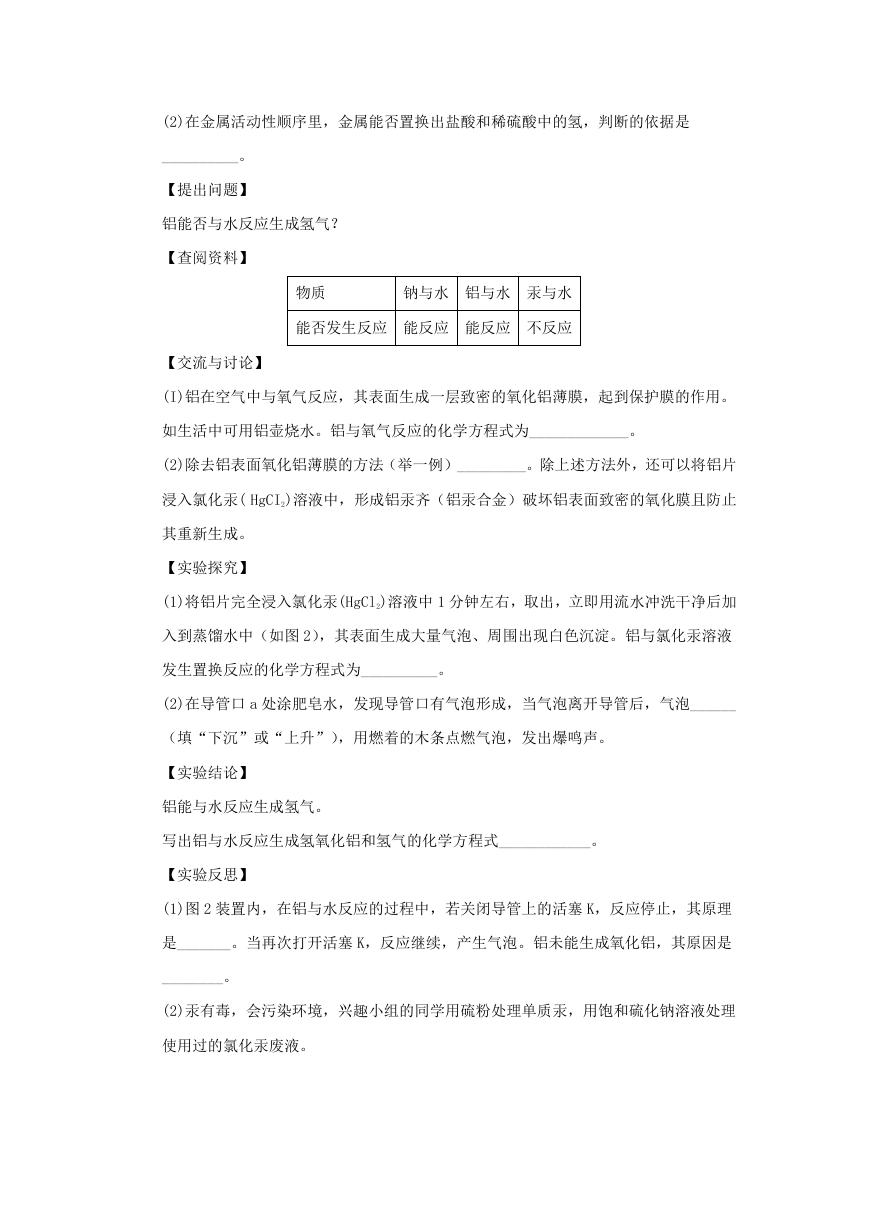 (2)在金属活动性顺序里，金属能否置换出盐酸和稀硫酸中的氢，判断的依据是__________。

【提出问题】

铝能否与水反应生成氢气?

【查阅资料】

| 物质 | 钠与水 | 铝与水 | 汞与水 |
|---|---|---|---|
| 能否发生反应 | 能反应 | 能反应 | 不反应 |

【交流与讨论】

(1)铝在空气中与氧气反应，其表面生成一层致密的氧化铝薄膜，起到保护膜的作用。如生活中可用铝壶烧水。铝与氧气反应的化学方程式为_____________。

(2)除去铝表面氧化铝薄膜的方法（举一例）_________。除上述方法外，还可以将铝片浸入氯化汞($HgCl_2$)溶液中，形成铝汞齐（铝汞合金）破坏铝表面致密的氧化膜且防止其重新生成。

【实验探究】

(1)将铝片完全浸入氯化汞($HgCl_2$)溶液中1分钟左右，取出，立即用流水冲洗干净后加入到蒸馏水中（如图2），其表面生成大量气泡、周围出现白色沉淀。铝与氯化汞溶液发生置换反应的化学方程式为__________。

(2)在导管口a处涂肥皂水，发现导管口有气泡形成，当气泡离开导管后，气泡______（填“下沉”或“上升”），用燃着的木条点燃气泡，发出爆鸣声。

【实验结论】

铝能与水反应生成氢气。

写出铝与水反应生成氢氧化铝和氢气的化学方程式____________。

【实验反思】

(1)图2装置内，在铝与水反应的过程中，若关闭导管上的活塞K，反应停止，其原理是_______。当再次打开活塞K，反应继续，产生气泡。铝未能生成氧化铝，其原因是________。

(2)汞有毒，会污染环境，兴趣小组的同学用硫粉处理单质汞，用饱和硫化钠溶液处理使用过的氯化汞废液。